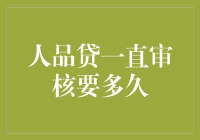 人品贷一直审核要多久